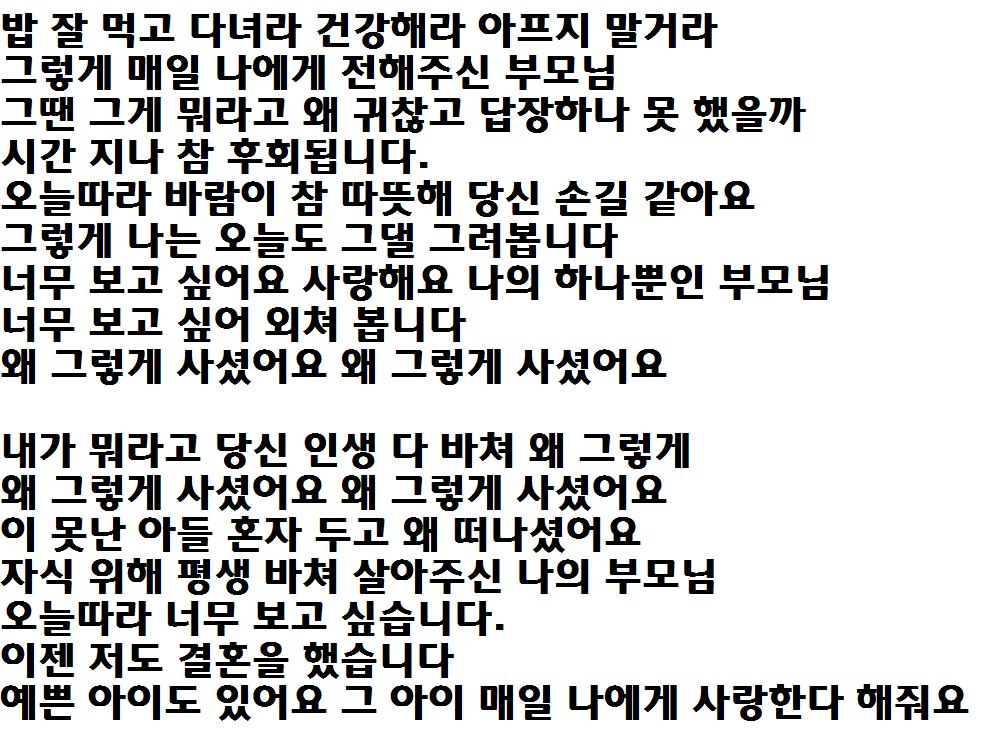 밥 잘 먹고 다녀라 건강해라 아프지 말거라
그렇게 매일 나에게 전해주신 부모님
그땐 그게 뭐라고 왜 귀찮고 답장하나 못 했을까
시간 지나 참 후회됩니다.
오늘따라 바람이 참 따뜻해 당신 손길 같아요
그렇게 나는 오늘도 그댈 그려봅니다
너무 보고 싶어요 사랑해요 나의 하나뿐인 부모님
너무 보고 싶어 외쳐 봅니다
왜 그렇게 사셨어요 왜 그렇게 사셨어요

내가 뭐라고 당신 인생 다 바쳐 왜 그렇게
왜 그렇게 사셨어요 왜 그렇게 사셨어요
이 못난 아들 혼자 두고 왜 떠나셨어요
자식 위해 평생 바쳐 살아주신 나의 부모님
오늘따라 너무 보고 싶습니다.
이젠 저도 결혼을 했습니다
예쁜 아이도 있어요 그 아이 매일 나에게 사랑한다 해줘요